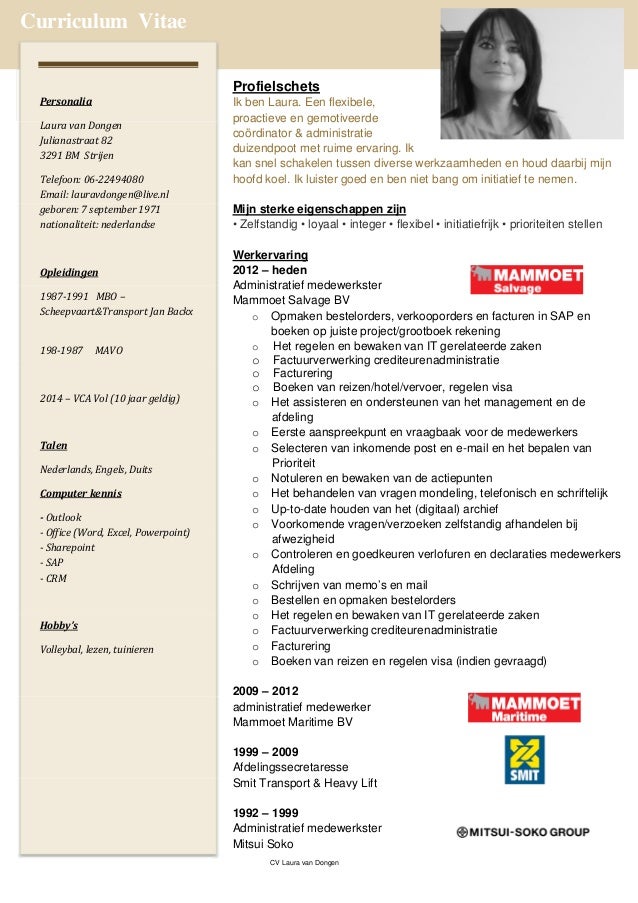 Curriculum Vitae

Personalia

Laura van Dongen
Julianastraat 82
3291 BM Strijen

Telefoon: 06-22494080
Email: lauravdongen@live.nl
geboren: 7 september 1971
nationaliteit: nederlandse

Opleidingen

1987-1991 MBO – Scheepvaart&Transport Jan Backx

198-1987 MAVO

2014 – VCA Vol (10 jaar geldig)

Talen

Nederlands, Engels, Duits

Computer kennis

- Outlook
- Office (Word, Excel, Powerpoint)
- Sharepoint
- SAP
- CRM

Hobby's

Volleybal, lezen, tuinieren

Profielschets
Ik ben Laura. Een flexibele, proactieve en gemotiveerde coördinator & administratie duizendpoot met ruime ervaring. Ik kan snel schakelen tussen diverse werkzaamheden en houd daarbij mijn hoofd koel. Ik luister goed en ben niet bang om initiatief te nemen.

Mijn sterke eigenschappen zijn
• Zelfstandig • loyaal • integer • flexibel • initiatiefrijk • prioriteiten stellen

Werkervaring
2012 – heden
Administratief medewerkster
Mammoet Salvage BV

MAMMOET Salvage

o Opmaken bestelorders, verkooporders en facturen in SAP en boeken op juiste project/grootboek rekening
o Het regelen en bewaken van IT gerelateerde zaken
o Factuurverwerking crediteurenadministratie
o Facturering
o Boeken van reizen/hotel/vervoer, regelen visa
o Het assisteren en ondersteunen van het management en de afdeling
o Eerste aanspreekpunt en vraagbaak voor de medewerkers
o Selecteren van inkomende post en e-mail en het bepalen van Prioriteit
o Notuleren en bewaken van de actiepunten
o Het behandelen van vragen mondeling, telefonisch en schriftelijk
o Up-to-date houden van het (digitaal) archief
o Voorkomende vragen/verzoeken zelfstandig afhandelen bij afwezigheid
o Controleren en goedkeuren verlofuren en declaraties medewerkers Afdeling
o Schrijven van memo's en mail
o Bestellen en opmaken bestelorders
o Het regelen en bewaken van IT gerelateerde zaken
o Factuurverwerking crediteurenadministratie
o Facturering
o Boeken van reizen en regelen visa (indien gevraagd)

2009 – 2012
administratief medewerker
Mammoet Maritime BV

MAMMOET Maritime

1999 – 2009
Afdelingssecretaresse
Smit Transport & Heavy Lift

SMIT

1992 – 1999
Administratief medewerkster
Mitsui Soko

MITSUI-SOKO GROUP

CV Laura van Dongen